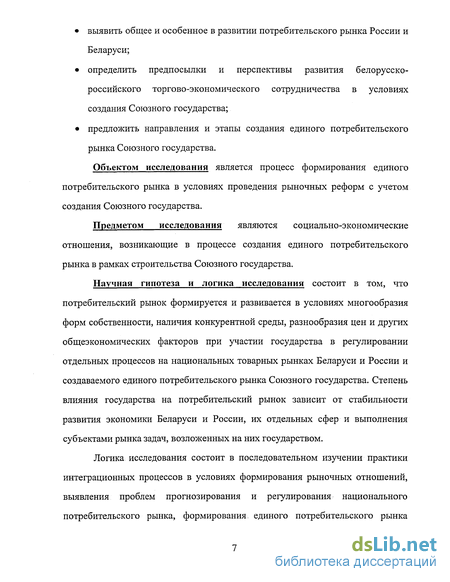 • выявить общее и особенное в развитии потребительского рынка России и Беларуси;

• определить предпосылки и перспективы развития белорусско-российского торгово-экономического сотрудничества в условиях создания Союзного государства;

• предложить направления и этапы создания единого потребительского рынка Союзного государства.

Объектом исследования является процесс формирования единого потребительского рынка в условиях проведения рыночных реформ с учетом создания Союзного государства.

Предметом исследования являются социально-экономические отношения, возникающие в процессе создания единого потребительского рынка в рамках строительства Союзного государства.

Научная гипотеза и логика исследования состоит в том, что потребительский рынок формируется и развивается в условиях многообразия форм собственности, наличия конкурентной среды, разнообразия цен и других общеэкономических факторов при участии государства в регулировании отдельных процессов на национальных товарных рынках Беларуси и России и создаваемого единого потребительского рынка Союзного государства. Степень влияния государства на потребительский рынок зависит от стабильности развития экономики Беларуси и России, их отдельных сфер и выполнения субъектами рынка задач, возложенных на них государством.

Логика исследования состоит в последовательном изучении практики интеграционных процессов в условиях формирования рыночных отношений, выявления проблем прогнозирования и регулирования национального потребительского рынка, формирования единого потребительского рынка

7

dsLib.net
библиотека диссертаций